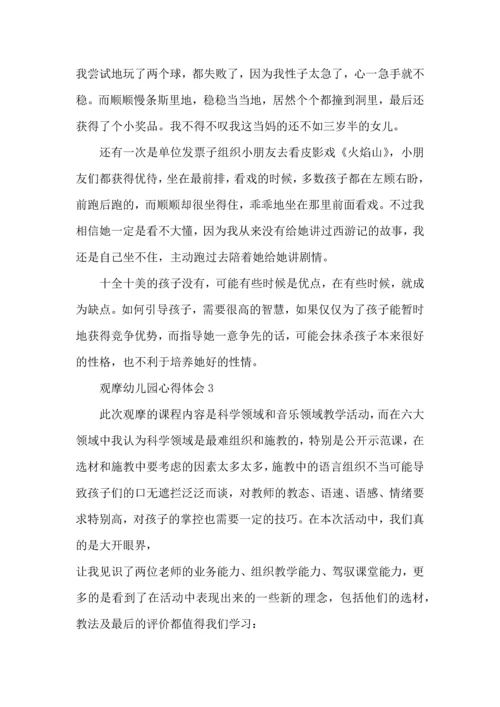 我尝试地玩了两个球，都失败了，因为我性子太急了，心一急手就不稳。而顺顺慢条斯里地，稳稳当当地，居然个个都撞到洞里，最后还获得了个小奖品。我不得不叹我这当妈的还不如三岁半的女儿。

还有一次是单位发票子组织小朋友去看皮影戏《火焰山》，小朋友们都获得优待，坐在最前排，看戏的时候，多数孩子都在左顾右盼，前跑后跑的，而顺顺却很坐得住，乖乖地坐在那里前面看戏。不过我相信她一定是看不大懂，因为我从来没有给她讲过西游记的故事，我还是自己坐不住，主动跑过去陪着她给她讲剧情。

十全十美的孩子没有，可能有些时候是优点，在有些时候，就成为缺点。如何引导孩子，需要很高的智慧，如果仅仅为了孩子能暂时地获得竞争优势，而指导她一意争先的话，可能会抹杀孩子本来很好的性格，也不利于培养她好的性情。

观摩幼儿园心得体会 3

此次观摩的课程内容是科学领域和音乐领域教学活动，而在六大领域中我认为科学领域是最难组织和施教的，特别是公开示范课，在选材和施教中要考虑的因素太多太多，施教中的语言组织不当可能导致孩子们的口无遮拦泛泛而谈，对教师的教态、语速、语感、情绪要求特别高，对孩子的掌控也需要一定的技巧。在本次活动中，我们真的是大开眼界，

让我见识了两位老师的业务能力、组织教学能力、驾驭课堂能力，更多的是看到了在活动中表现出来的一些新的理念，包括他们的选材，教法及最后的评价都值得我们学习：